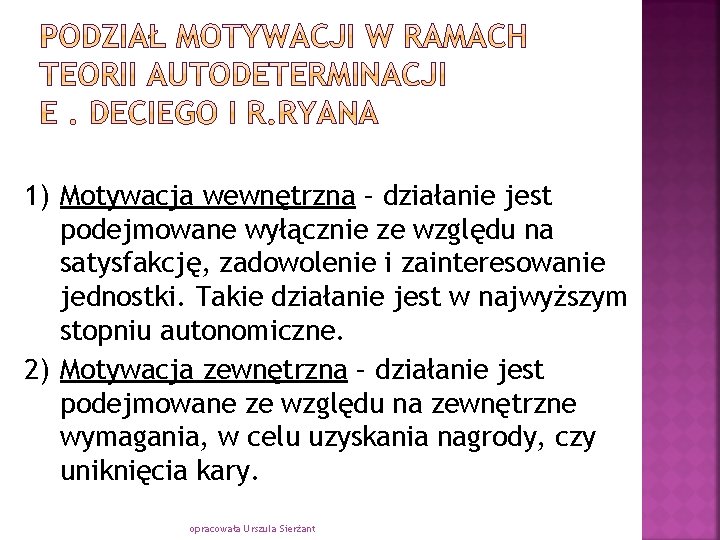 PODZIAŁ MOTYWACJI W RAMACH TEORII AUTODETERMINACJI E . DECIEGO I R.RYANA

1) Motywacja wewnętrzna – działanie jest podejmowane wyłącznie ze względu na satysfakcję, zadowolenie i zainteresowanie jednostki. Takie działanie jest w najwyższym stopniu autonomiczne.

2) Motywacja zewnętrzna – działanie jest podejmowane ze względu na zewnętrzne wymagania, w celu uzyskania nagrody, czy uniknięcia kary.

opracowała Urszula Sierżant